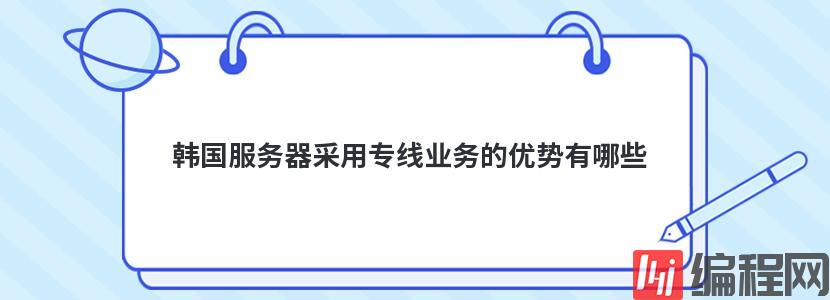 韩国服务器采用专线业务的优势有哪些

编程网